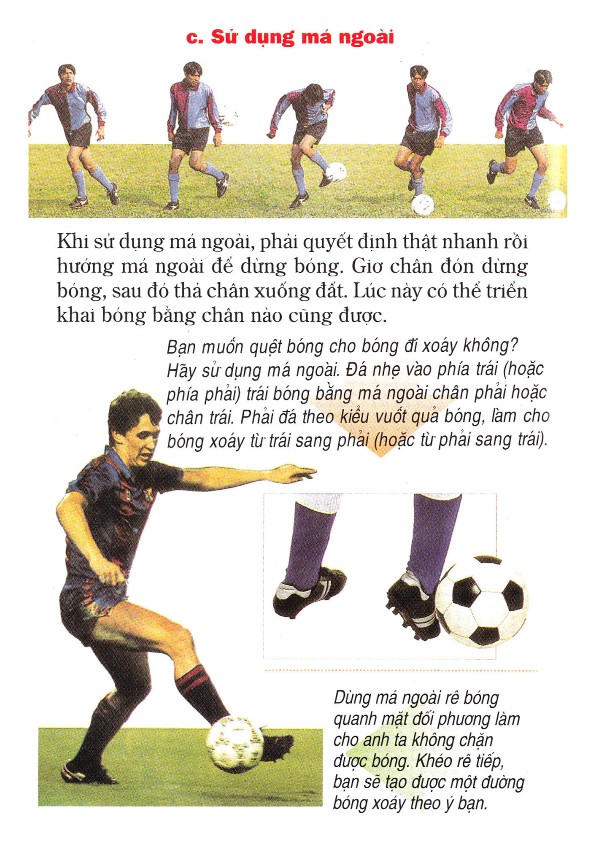 c. Sử dụng má ngoài

Khi sử dụng má ngoài, phải quyết định thật nhanh rồi hướng má ngoài để dừng bóng. Giơ chân đón dừng bóng, sau đó thả chân xuống đất. Lúc này có thể triển khai bóng bằng chân nào cũng được.

Bạn muốn quệt bóng cho bóng đi xoáy không? Hãy sử dụng má ngoài. Đá nhẹ vào phía trái (hoặc phía phải) trái bóng bằng má ngoài chân phải hoặc chân trái. Phải đá theo kiểu vuốt quả bóng, làm cho bóng xoáy từ trái sang phải (hoặc từ phải sang trái).

Dùng má ngoài rê bóng quanh mặt đối phương làm cho anh ta không chặn được bóng. Khéo rê tiếp, bạn sẽ tạo được một đường bóng xoáy theo ý bạn.